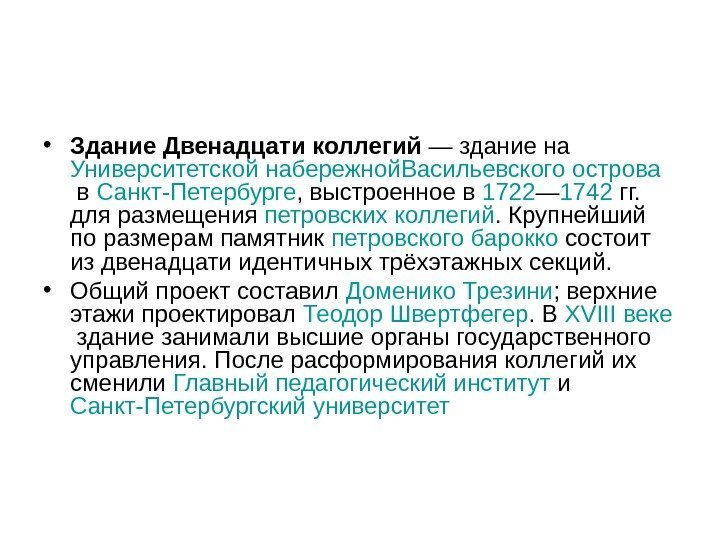 • Здание Двенадцати коллегий — здание на Университетской набережнойВасильевского острова в Санкт-Петербурге, выстроенное в 1722—1742 гг. для размещения петровских коллегий. Крупнейший по размерам памятник петровского барокко состоит из двенадцати идентичных трёхэтажных секций.

• Общий проект составил Доменико Трезини; верхние этажи проектировал Теодор Швертфегер. В XVIII веке здание занимали высшие органы государственного управления. После расформирования коллегий их сменили Главный педагогический институт и Санкт-Петербургский университет